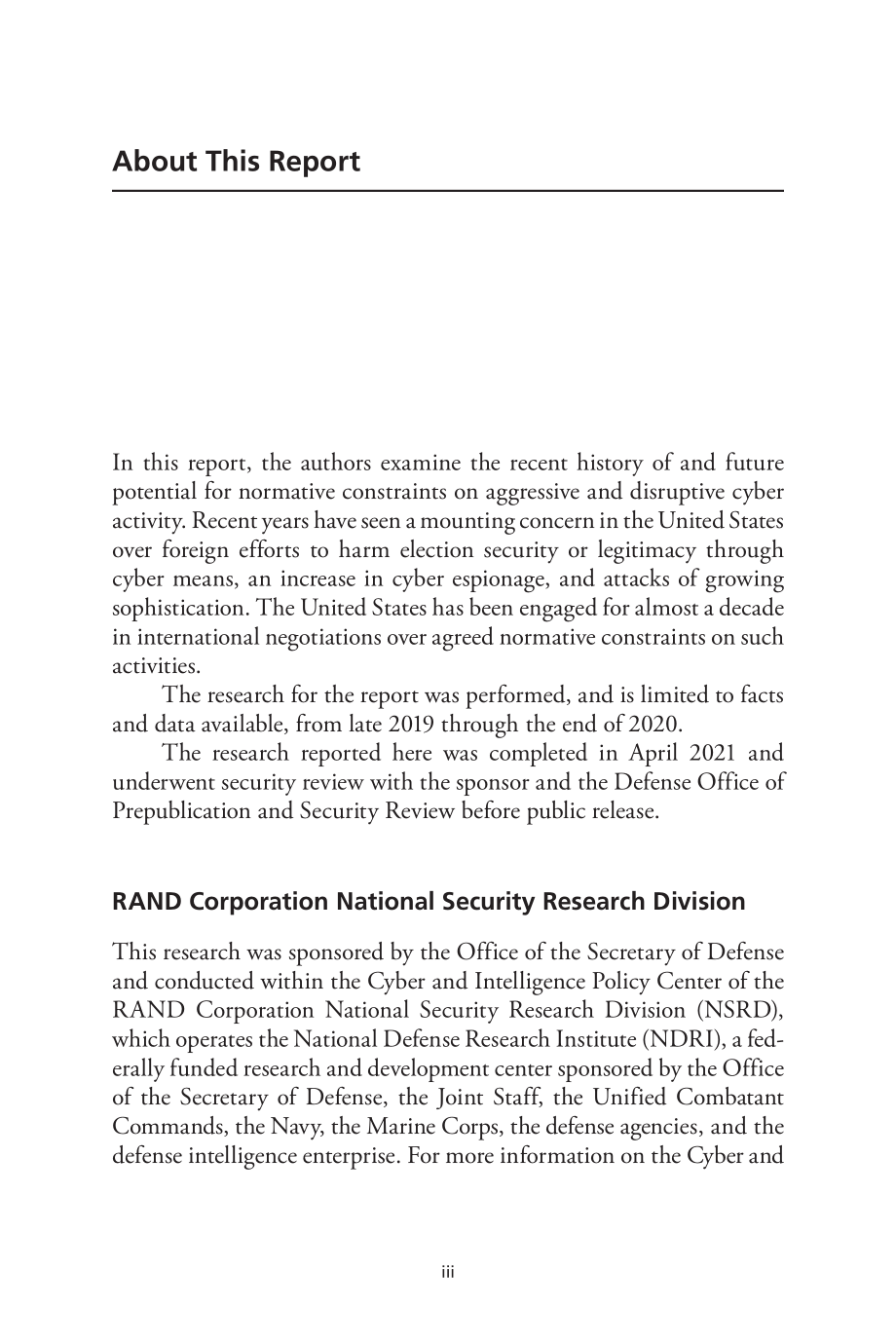 About This Report

In this report, the authors examine the recent history of and future potential for normative constraints on aggressive and disruptive cyber activity. Recent years have seen a mounting concern in the United States over foreign efforts to harm election security or legitimacy through cyber means, an increase in cyber espionage, and attacks of growing sophistication. The United States has been engaged for almost a decade in international negotiations over agreed normative constraints on such activities.

The research for the report was performed, and is limited to facts and data available, from late 2019 through the end of 2020.

The research reported here was completed in April 2021 and underwent security review with the sponsor and the Defense Office of Prepublication and Security Review before public release.

RAND Corporation National Security Research Division

This research was sponsored by the Office of the Secretary of Defense and conducted within the Cyber and Intelligence Policy Center of the RAND Corporation National Security Research Division (NSRD), which operates the National Defense Research Institute (NDRI), a federally funded research and development center sponsored by the Office of the Secretary of Defense, the Joint Staff, the Unified Combatant Commands, the Navy, the Marine Corps, the defense agencies, and the defense intelligence enterprise. For more information on the Cyber and

iii